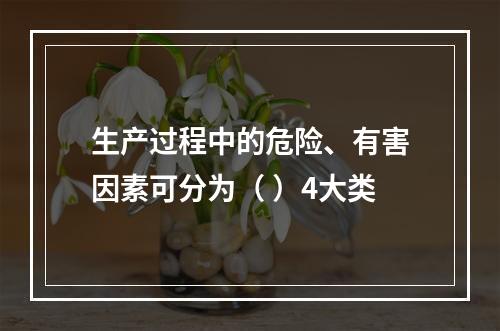 生产过程中的危险、有害因素可分为（ ）4大类